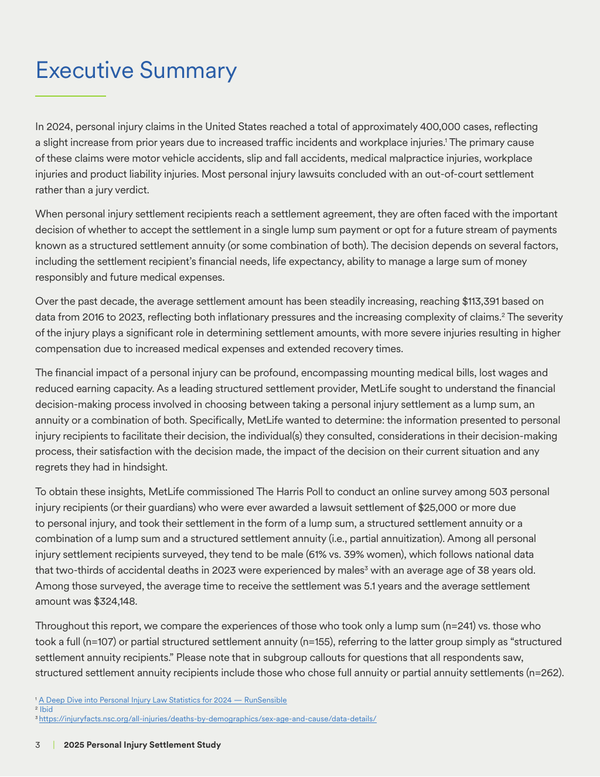 Executive Summary

In 2024, personal injury claims in the United States reached a total of approximately 400,000 cases, reflecting a slight increase from prior years due to increased traffic incidents and workplace injuries.$^1$ The primary cause of these claims were motor vehicle accidents, slip and fall accidents, medical malpractice injuries, workplace injuries and product liability injuries. Most personal injury lawsuits concluded with an out-of-court settlement rather than a jury verdict.

When personal injury settlement recipients reach a settlement agreement, they are often faced with the important decision of whether to accept the settlement in a single lump sum payment or opt for a future stream of payments known as a structured settlement annuity (or some combination of both). The decision depends on several factors, including the settlement recipient's financial needs, life expectancy, ability to manage a large sum of money responsibly and future medical expenses.

Over the past decade, the average settlement amount has been steadily increasing, reaching $113,391 based on data from 2016 to 2023, reflecting both inflationary pressures and the increasing complexity of claims.$^2$ The severity of the injury plays a significant role in determining settlement amounts, with more severe injuries resulting in higher compensation due to increased medical expenses and extended recovery times.

The financial impact of a personal injury can be profound, encompassing mounting medical bills, lost wages and reduced earning capacity. As a leading structured settlement provider, MetLife sought to understand the financial decision-making process involved in choosing between taking a personal injury settlement as a lump sum, an annuity or a combination of both. Specifically, MetLife wanted to determine: the information presented to personal injury recipients to facilitate their decision, the individual(s) they consulted, considerations in their decision-making process, their satisfaction with the decision made, the impact of the decision on their current situation and any regrets they had in hindsight.

To obtain these insights, MetLife commissioned The Harris Poll to conduct an online survey among 503 personal injury recipients (or their guardians) who were ever awarded a lawsuit settlement of $25,000 or more due to personal injury, and took their settlement in the form of a lump sum, a structured settlement annuity or a combination of a lump sum and a structured settlement annuity (i.e., partial annuitization). Among all personal injury settlement recipients surveyed, they tend to be male (61% vs. 39% women), which follows national data that two-thirds of accidental deaths in 2023 were experienced by males$^3$ with an average age of 38 years old. Among those surveyed, the average time to receive the settlement was 5.1 years and the average settlement amount was $324,148.

Throughout this report, we compare the experiences of those who took only a lump sum (n=241) vs. those who took a full (n=107) or partial structured settlement annuity (n=155), referring to the latter group simply as "structured settlement annuity recipients." Please note that in subgroup callouts for questions that all respondents saw, structured settlement annuity recipients include those who chose full annuity or partial annuity settlements (n=262).

$^1$ A Deep Dive into Personal Injury Law Statistics for 2024 — RunSensible
$^2$ Ibid
$^3$ https://injuryfacts.nsc.org/all-injuries/deaths-by-demographics/sex-age-and-cause/data-details/

3 | 2025 Personal Injury Settlement Study